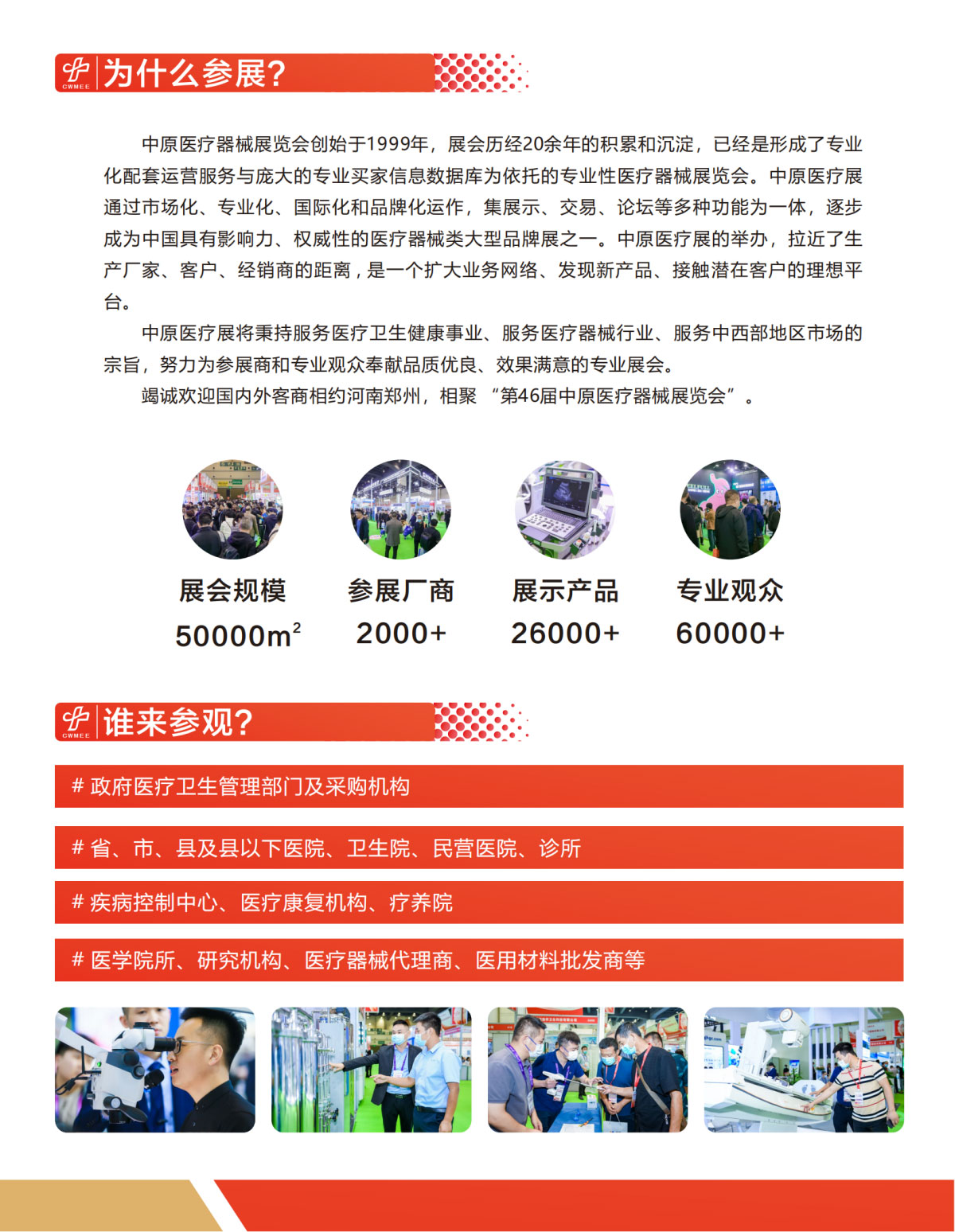 CWMEE 为什么参展?

中原医疗器械展览会创始于1999年，展会历经20余年的积累和沉淀，已经是形成了专业化配套运营服务与庞大的专业买家信息数据库为依托的专业性医疗器械展览会。中原医疗展通过市场化、专业化、国际化和品牌化运作，集展示、交易、论坛等多种功能为一体，逐步成为中国具有影响力、权威性的医疗器械类大型品牌展之一。中原医疗展的举办，拉近了生产厂家、客户、经销商的距离，是一个扩大业务网络、发现新产品、接触潜在客户的理想平台。

中原医疗展将秉持服务医疗卫生健康事业、服务医疗器械行业、服务中西部地区市场的宗旨，努力为参展商和专业观众奉献品质优良、效果满意的专业展会。

竭诚欢迎国内外客商相约河南郑州，相聚 “第46届中原医疗器械展览会”。

展会规模
$50000m^2$

参展厂商
2000+

展示产品
26000+

专业观众
60000+

CWMEE 谁来参观?

# 政府医疗卫生管理部门及采购机构

# 省、市、县及县以下医院、卫生院、民营医院、诊所

# 疾病控制中心、医疗康复机构、疗养院

# 医学院所、研究机构、医疗器械代理商、医用材料批发商等